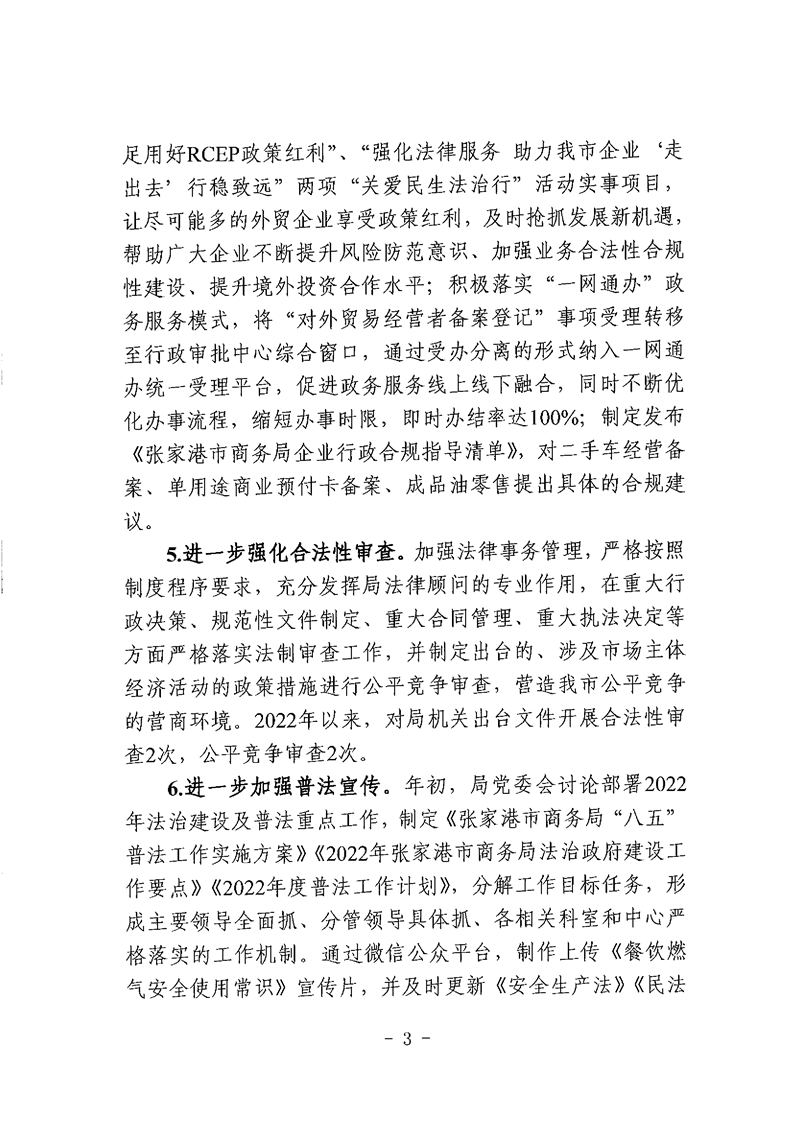 足用好RCEP政策红利”、“强化法律服务 助力我市企业‘走出去’行稳致远”两项“关爱民生法治行”活动实事项目，让尽可能多的外贸企业享受政策红利，及时抢抓发展新机遇，帮助广大企业不断提升风险防范意识、加强业务合法性合规性建设、提升境外投资合作水平；积极落实“一网通办”政务服务模式，将“对外贸易经营者备案登记”事项受理转移至行政审批中心综合窗口，通过受办分离的形式纳入一网通办统一受理平台，促进政务服务线上线下融合，同时不断优化办事流程，缩短办事时限，即时办结率达100%；制定发布《张家港市商务局企业行政合规指导清单》，对二手车经营备案、单用途商业预付卡备案、成品油零售提出具体的合规建议。

5.进一步强化合法性审查。加强法律事务管理，严格按照制度程序要求，充分发挥局法律顾问的专业作用，在重大行政决策、规范性文件制定、重大合同管理、重大执法决定等方面严格落实法制审查工作，并制定出台的、涉及市场主体经济活动的政策措施进行公平竞争审查，营造我市公平竞争的营商环境。2022年以来，对局机关出台文件开展合法性审查2次，公平竞争审查2次。

6.进一步加强普法宣传。年初，局党委会讨论部署2022年法治建设及普法重点工作，制定《张家港市商务局“八五”普法工作实施方案》《2022年张家港市商务局法治政府建设工作要点》《2022年度普法工作计划》，分解工作目标任务，形成主要领导全面抓、分管领导具体抓、各相关科室和中心严格落实的工作机制。通过微信公众平台，制作上传《餐饮燃气安全使用常识》宣传片，并及时更新《安全生产法》《民法

- 3 -